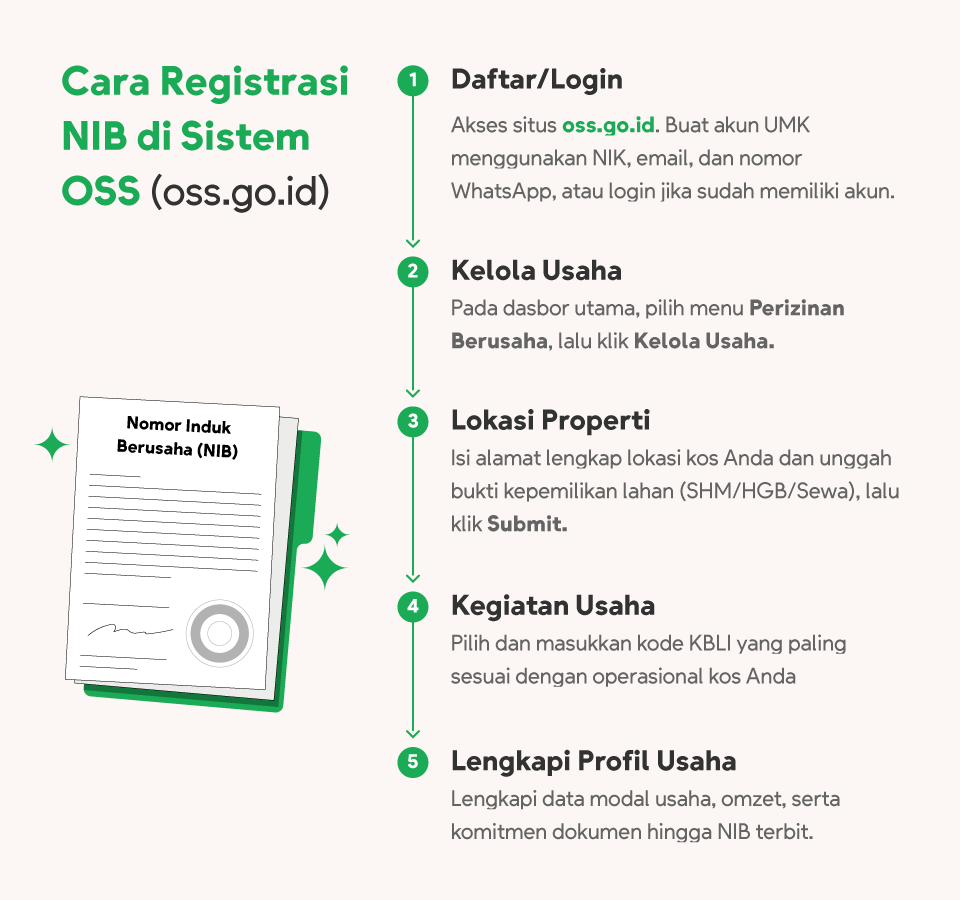 Cara Registrasi NIB di Sistem OSS (oss.go.id)

Nomor Induk Berusaha (NIB)

1 Daftar/Login

Akses situs oss.go.id. Buat akun UMK menggunakan NIK, email, dan nomor WhatsApp, atau login jika sudah memiliki akun.

2 Kelola Usaha

Pada dasbor utama, pilih menu Perizinan Berusaha, lalu klik Kelola Usaha.

3 Lokasi Properti

Isi alamat lengkap lokasi kos Anda dan unggah bukti kepemilikan lahan (SHM/HGB/Sewa), lalu klik Submit.

4 Kegiatan Usaha

Pilih dan masukkan kode KBLI yang paling sesuai dengan operasional kos Anda

5 Lengkapi Profil Usaha

Lengkapi data modal usaha, omzet, serta komitmen dokumen hingga NIB terbit.